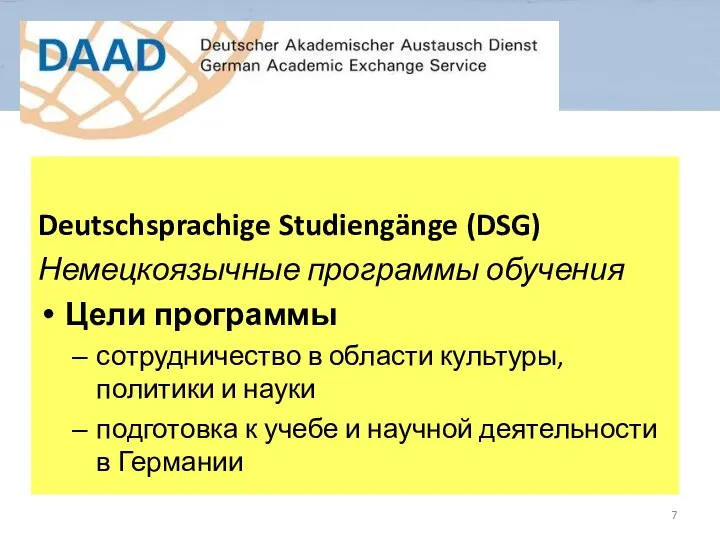 DAAD Deutscher Akademischer Austausch Dienst
German Academic Exchange Service

Deutschsprachige Studiengänge (DSG)
Немецкоязычные программы обучения

• Цели программы
– сотрудничество в области культуры, политики и науки
– подготовка к учебе и научной деятельности в Германии

7